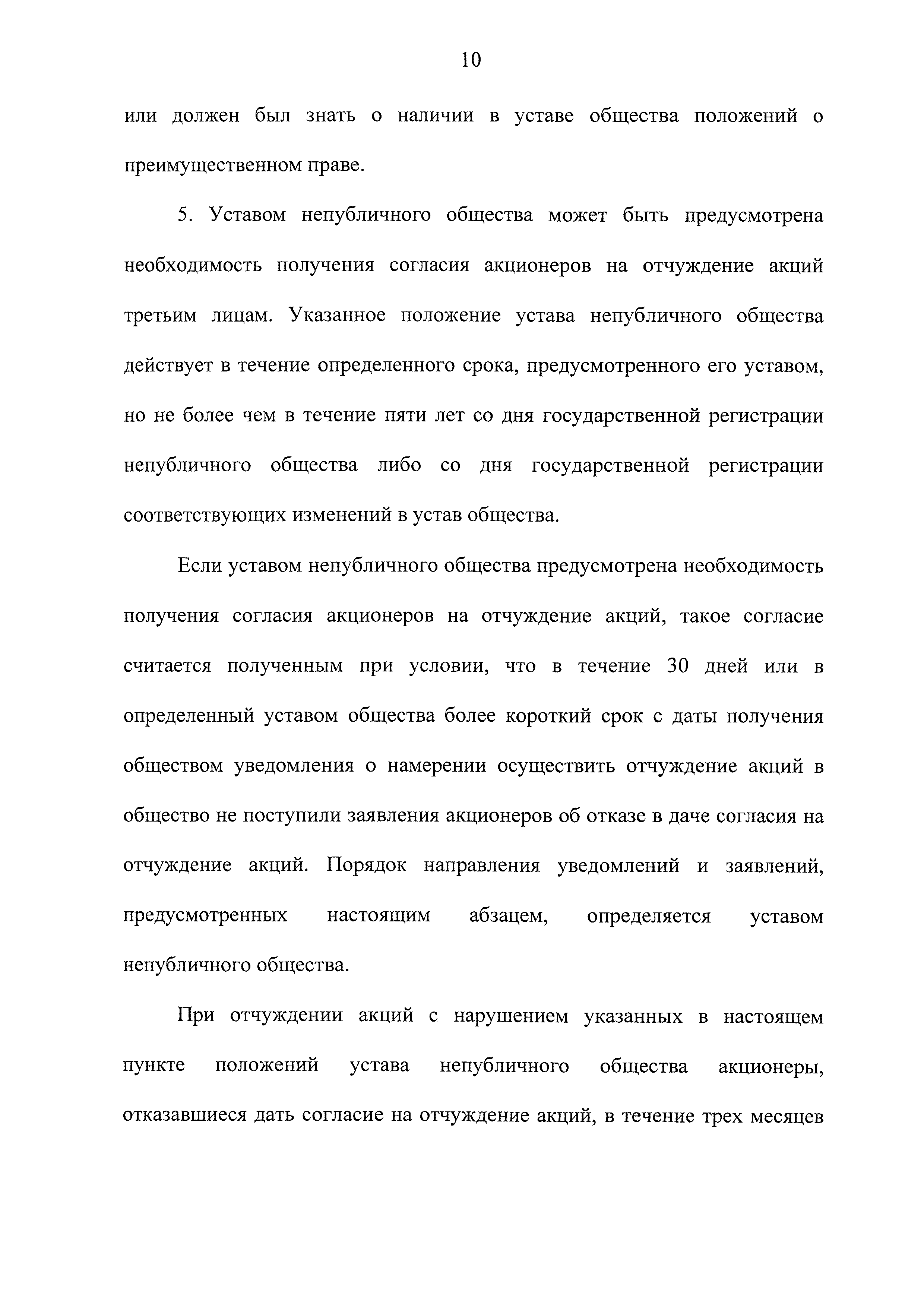 10

или должен был знать о наличии в уставе общества положений о преимущественном праве.

5. Уставом непубличного общества может быть предусмотрена необходимость получения согласия акционеров на отчуждение акций третьим лицам. Указанное положение устава непубличного общества действует в течение определенного срока, предусмотренного его уставом, но не более чем в течение пяти лет со дня государственной регистрации непубличного общества либо со дня государственной регистрации соответствующих изменений в устав общества.

Если уставом непубличного общества предусмотрена необходимость получения согласия акционеров на отчуждение акций, такое согласие считается полученным при условии, что в течение 30 дней или в определенный уставом общества более короткий срок с даты получения обществом уведомления о намерении осуществить отчуждение акций в общество не поступили заявления акционеров об отказе в даче согласия на отчуждение акций. Порядок направления уведомлений и заявлений, предусмотренных настоящим абзацем, определяется уставом непубличного общества.

При отчуждении акций с нарушением указанных в настоящем пункте положений устава непубличного общества акционеры, отказавшиеся дать согласие на отчуждение акций, в течение трех месяцев